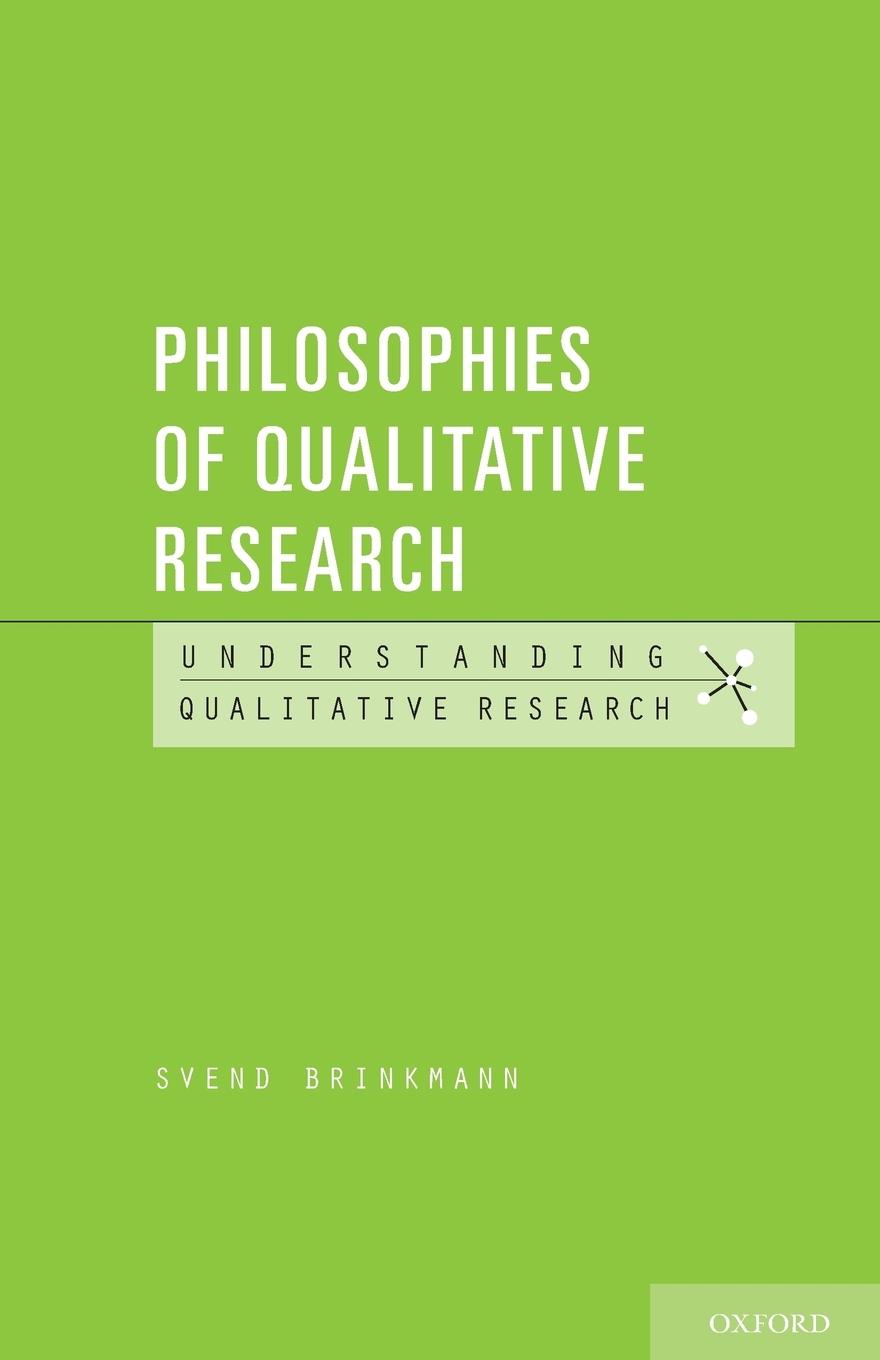 PHILOSOPHIES OF QUALITATIVE RESEARCH

UNDERSTANDING QUALITATIVE RESEARCH

SVEND BRINKMANN

OXFORD